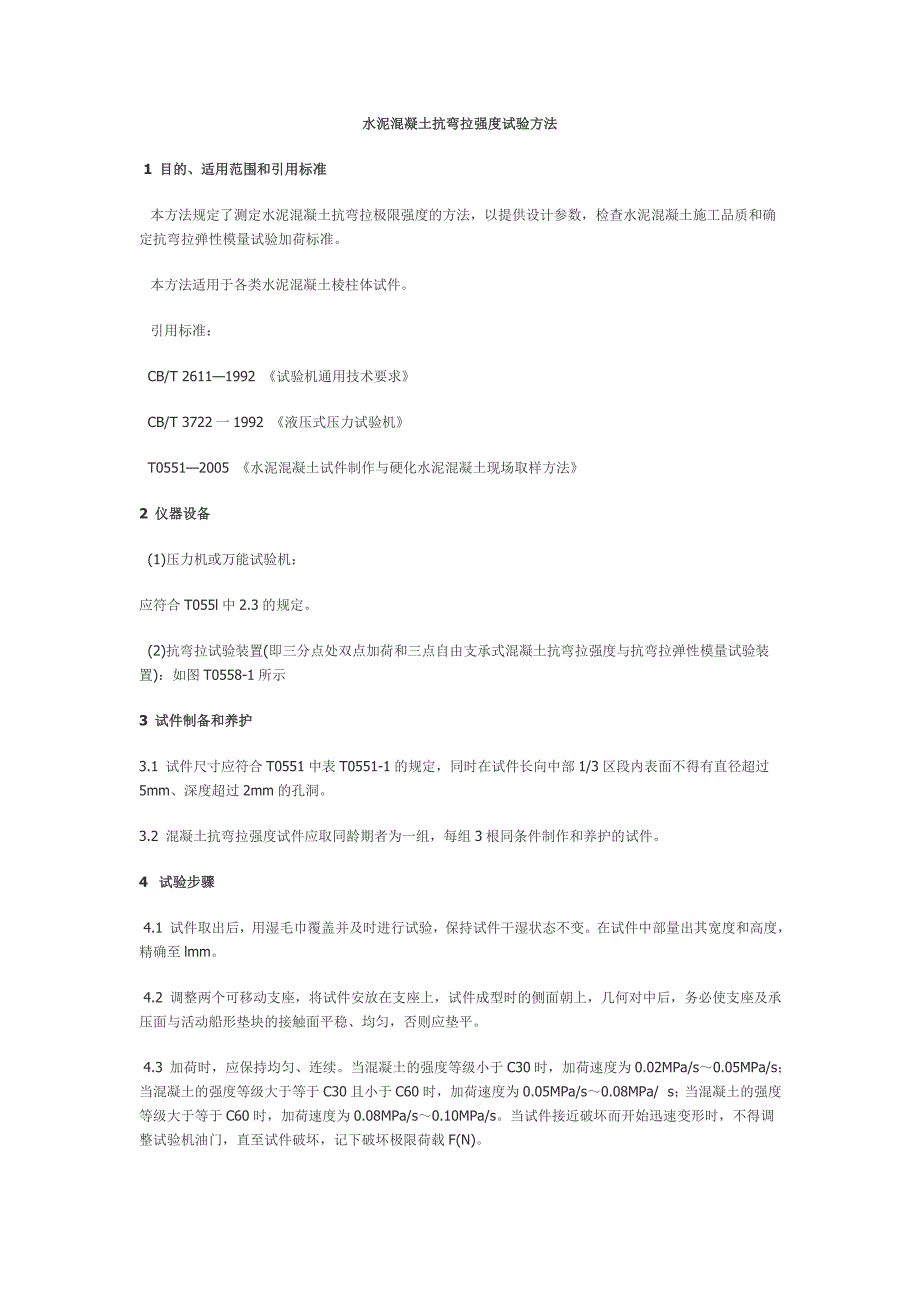 水泥混凝土抗弯拉强度试验方法

1 目的、适用范围和引用标准

本方法规定了测定水泥混凝土抗弯拉极限强度的方法，以提供设计参数，检查水泥混凝土施工品质和确定抗弯拉弹性模量试验加荷标准。

本方法适用于各类水泥混凝土棱柱体试件。

引用标准：

CB/T 2611—1992 《试验机通用技术要求》

CB/T 3722 一 1992 《液压式压力试验机》

T0551—2005 《水泥混凝土试件制作与硬化水泥混凝土现场取样方法》

2 仪器设备

(1)压力机或万能试验机：

应符合 T055l 中 2.3 的规定。

(2)抗弯拉试验装置(即三分点处双点加荷和三点自由支承式混凝土抗弯拉强度与抗弯拉弹性模量试验装置)：如图 T0558-1 所示

3 试件制备和养护

3.1 试件尺寸应符合 T0551 中表 T0551-1 的规定，同时在试件长向中部 1/3 区段内表面不得有直径超过 5mm、深度超过 2mm 的孔洞。

3.2 混凝土抗弯拉强度试件应取同龄期者为一组，每组 3 根同条件制作和养护的试件。

4 试验步骤

4.1 试件取出后，用湿毛巾覆盖并及时进行试验，保持试件干湿状态不变。在试件中部量出其宽度和高度，精确至 lmm。

4.2 调整两个可移动支座，将试件安放在支座上，试件成型时的侧面朝上，几何对中后，务必使支座及承压面与活动船形垫块的接触面平稳、均匀，否则应垫平。

4.3 加荷时，应保持均匀、连续。当混凝土的强度等级小于 C30 时，加荷速度为 0.02MPa/s～0.05MPa/s；当混凝土的强度等级大于等于 C30 且小于 C60 时，加荷速度为 0.05MPa/s～0.08MPa/ s；当混凝土的强度等级大于等于 C60 时，加荷速度为 0.08MPa/s～0.10MPa/s。当试件接近破坏而开始迅速变形时，不得调整试验机油门，直至试件破坏，记下破坏极限荷载 F(N)。